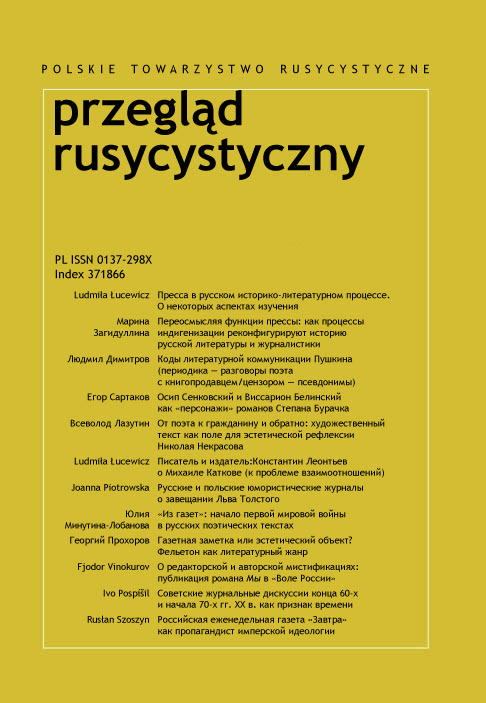 POLSKIE TOWARZYSTWO RUSYCYSTYCZNE

przegląd rusycystyczny

PL ISSN 0137-298X
Index 371866

Ludmiła Łucewicz Пресса в русском историко-литературном процессе. О некоторых аспектах изучения

Марина Загидуллина Переосмысляя функции прессы: как процессы индигенизации реконфигурируют историю русской литературы и журналистики

Людмил Димитров Коды литературной коммуникации Пушкина (периодика — разговоры поэта с книгопродавцем/цензором — псевдонимы)

Егор Сартаков Осип Сенковский и Виссарион Белинский как «персонажи» романов Степана Бурачка

Всеволод Лазутин От поэта к гражданину и обратно: художественный текст как поле для эстетической рефлексии Николая Некрасова

Ludmiła Łucewicz Писатель и издатель:Константин Леонтьев о Михаиле Каткове (к проблеме взаимоотношений)

Joanna Piotrowska Русские и польские юмористические журналы о завещании Льва Толстого

Юлия Минутина-Лобанова «Из газет»: начало первой мировой войны в русских поэтических текстах

Георгий Прохоров Газетная заметка или эстетический объект? Фельетон как литературный жанр

Fjodor Vinokurov О редакторской и авторской мистификациях: публикация романа Мы в «Воле России»

Ivo Pospíšil Советские журнальные дискуссии конца 60-х и начала 70-х гг. XX в. как признак времени

Rusłan Szoszyn Российская еженедельная газета «Завтра» как пропагандист имперской идеологии